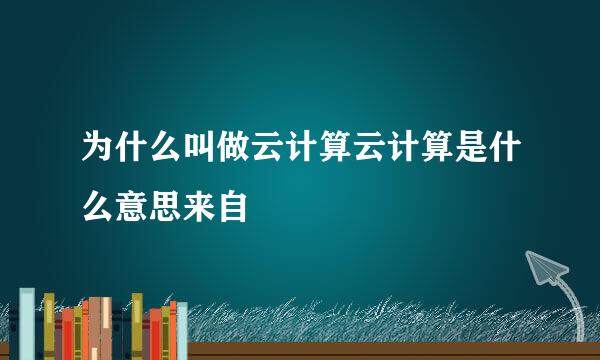 为什么叫做云计算云计算是什么意思来自